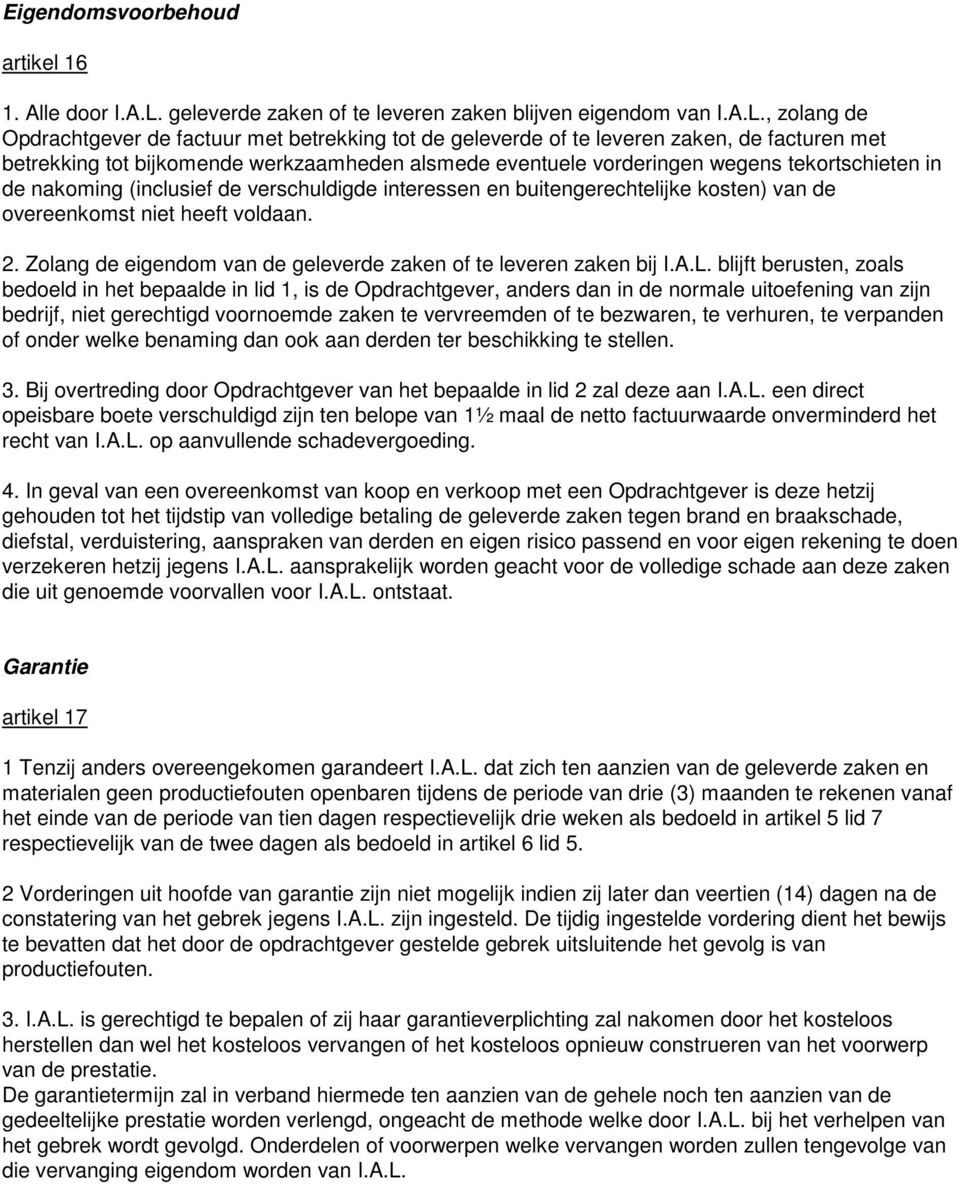 Eigendomsvoorbehoud

artikel 16

1. Alle door I.A.L. geleverde zaken of te leveren zaken blijven eigendom van I.A.L., zolang de Opdrachtgever de factuur met betrekking tot de geleverde of te leveren zaken, de facturen met betrekking tot bijkomende werkzaamheden alsmede eventuele vorderingen wegens tekortschieten in de nakoming (inclusief de verschuldigde interessen en buitengerechtelijke kosten) van de overeenkomst niet heeft voldaan.

2. Zolang de eigendom van de geleverde zaken of te leveren zaken bij I.A.L. blijft berusten, zoals bedoeld in het bepaalde in lid 1, is de Opdrachtgever, anders dan in de normale uitoefening van zijn bedrijf, niet gerechtigd voornoemde zaken te vervreemden of te bezwaren, te verhuren, te verpanden of onder welke benaming dan ook aan derden ter beschikking te stellen.

3. Bij overtreding door Opdrachtgever van het bepaalde in lid 2 zal deze aan I.A.L. een direct opeisbare boete verschuldigd zijn ten belope van 1½ maal de netto factuurwaarde onverminderd het recht van I.A.L. op aanvullende schadevergoeding.

4. In geval van een overeenkomst van koop en verkoop met een Opdrachtgever is deze hetzij gehouden tot het tijdstip van volledige betaling de geleverde zaken tegen brand en braakschade, diefstal, verduistering, aanspraken van derden en eigen risico passend en voor eigen rekening te doen verzekeren hetzij jegens I.A.L. aansprakelijk worden geacht voor de volledige schade aan deze zaken die uit genoemde voorvallen voor I.A.L. ontstaat.

Garantie

artikel 17

1 Tenzij anders overeengekomen garandeert I.A.L. dat zich ten aanzien van de geleverde zaken en materialen geen productiefouten openbaren tijdens de periode van drie (3) maanden te rekenen vanaf het einde van de periode van tien dagen respectievelijk drie weken als bedoeld in artikel 5 lid 7 respectievelijk van de twee dagen als bedoeld in artikel 6 lid 5.

2 Vorderingen uit hoofde van garantie zijn niet mogelijk indien zij later dan veertien (14) dagen na de constatering van het gebrek jegens I.A.L. zijn ingesteld. De tijdig ingestelde vordering dient het bewijs te bevatten dat het door de opdrachtgever gestelde gebrek uitsluitende het gevolg is van productiefouten.

3. I.A.L. is gerechtigd te bepalen of zij haar garantieverplichting zal nakomen door het kosteloos herstellen dan wel het kosteloos vervangen of het kosteloos opnieuw construeren van het voorwerp van de prestatie.
De garantietermijn zal in verband hiermede ten aanzien van de gehele noch ten aanzien van de gedeeltelijke prestatie worden verlengd, ongeacht de methode welke door I.A.L. bij het verhelpen van het gebrek wordt gevolgd. Onderdelen of voorwerpen welke vervangen worden zullen tengevolge van die vervanging eigendom worden van I.A.L.